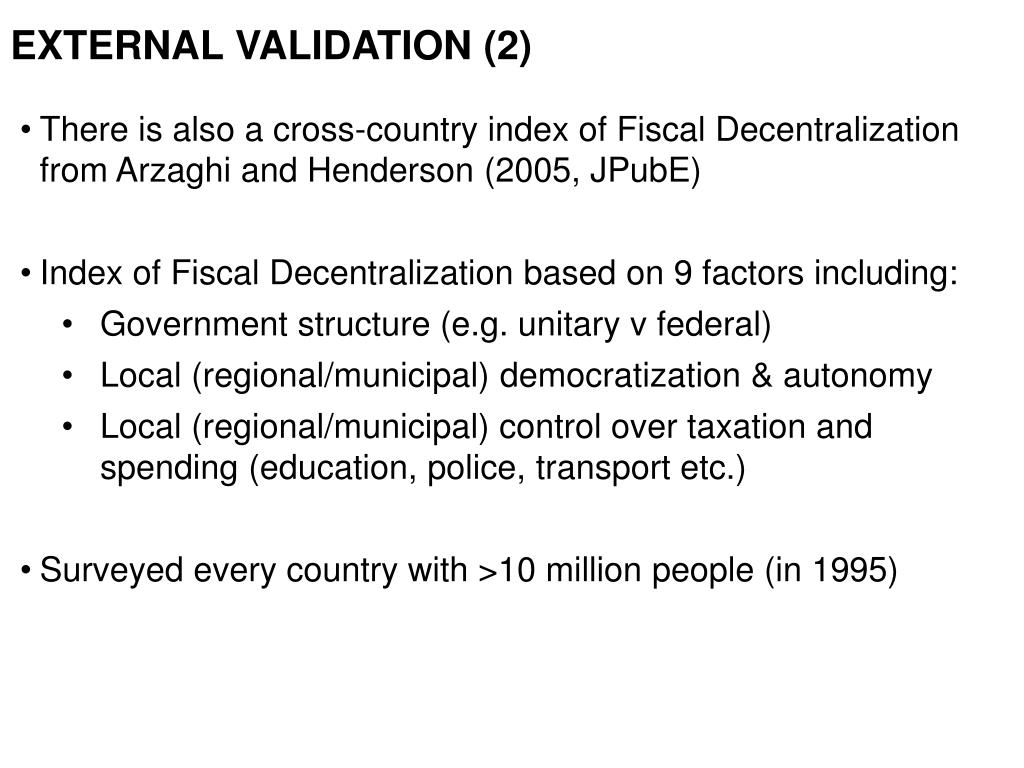 EXTERNAL VALIDATION (2)

• There is also a cross-country index of Fiscal Decentralization from Arzaghi and Henderson (2005, JPubE)

• Index of Fiscal Decentralization based on 9 factors including:
• Government structure (e.g. unitary v federal)
• Local (regional/municipal) democratization & autonomy
• Local (regional/municipal) control over taxation and spending (education, police, transport etc.)

• Surveyed every country with >10 million people (in 1995)